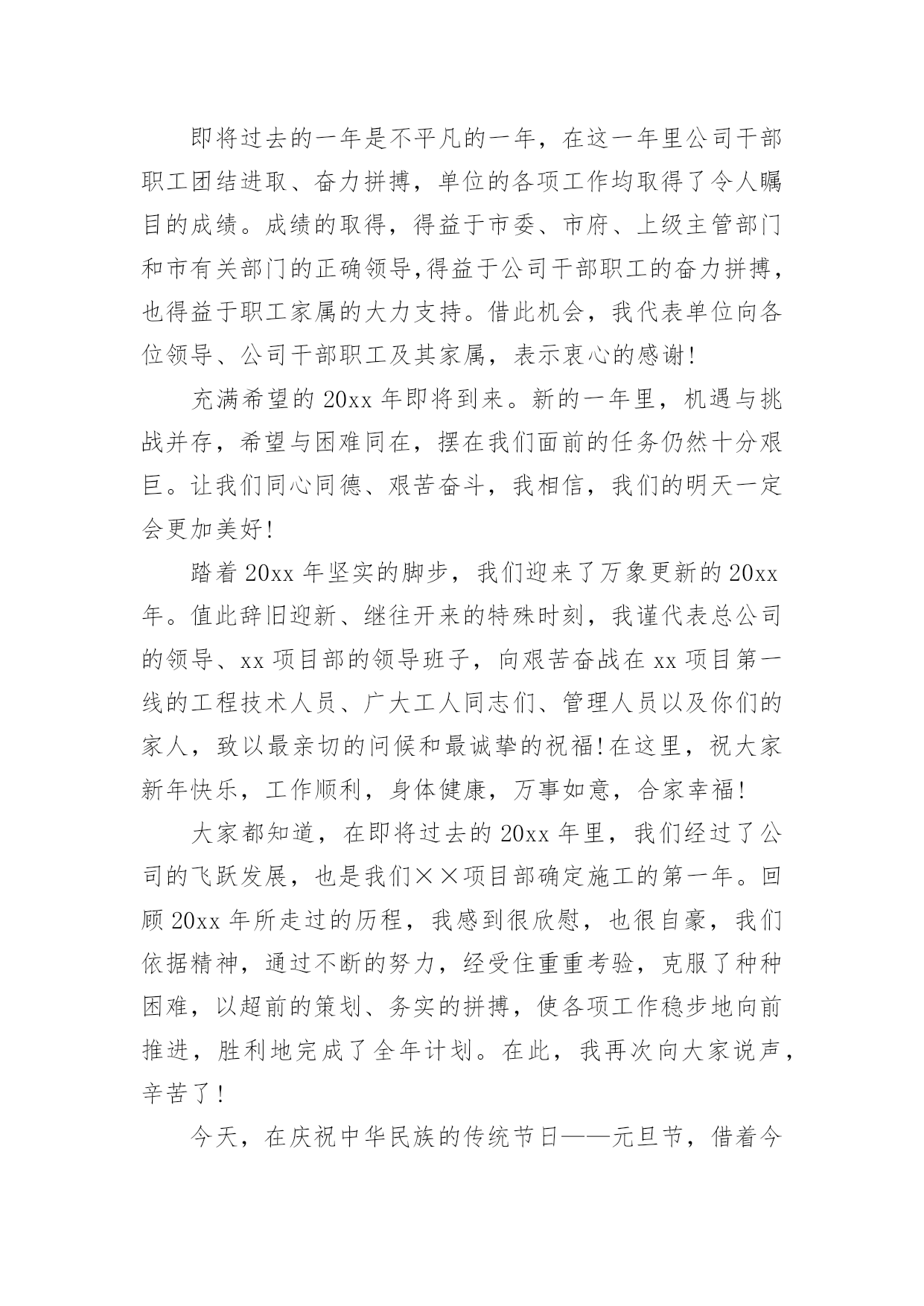 即将过去的一年是不平凡的一年，在这一年里公司干部职工团结进取、奋力拼搏，单位的各项工作均取得了令人瞩目的成绩。成绩的取得，得益于市委、市府、上级主管部门和市有关部门的正确领导,得益于公司干部职工的奋力拼搏，也得益于职工家属的大力支持。借此机会，我代表单位向各位领导、公司干部职工及其家属，表示衷心的感谢!

充满希望的 20xx 年即将到来。新的一年里，机遇与挑战并存，希望与困难同在，摆在我们面前的任务仍然十分艰巨。让我们同心同德、艰苦奋斗，我相信，我们的明天一定会更加美好!

踏着 20xx 年坚实的脚步，我们迎来了万象更新的 20xx 年。值此辞旧迎新、继往开来的特殊时刻，我谨代表总公司的领导、xx 项目部的领导班子，向艰苦奋战在 xx 项目第一线的工程技术人员、广大工人同志们、管理人员以及你们的家人，致以最亲切的问候和最诚挚的祝福!在这里，祝大家新年快乐，工作顺利，身体健康，万事如意，合家幸福!

大家都知道，在即将过去的 20xx 年里，我们经过了公司的飞跃发展，也是我们××项目部确定施工的第一年。回顾 20xx 年所走过的历程，我感到很欣慰，也很自豪，我们依据精神，通过不断的努力，经受住重重考验，克服了种种困难，以超前的策划、务实的拼搏，使各项工作稳步地向前推进，胜利地完成了全年计划。在此，我再次向大家说声，辛苦了!

今天，在庆祝中华民族的传统节日——元旦节，借着今